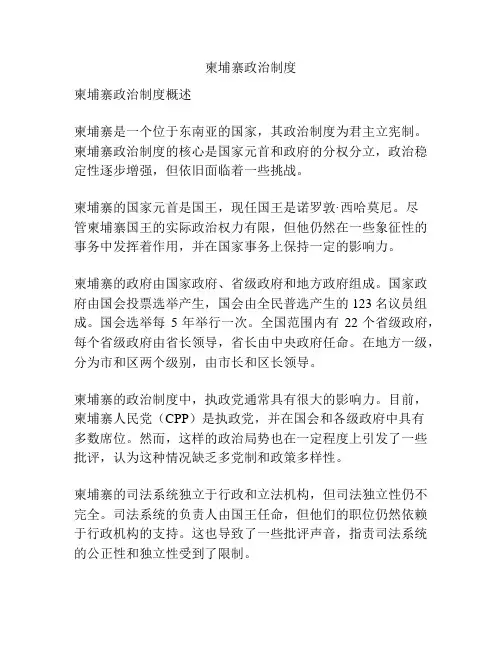 柬埔寨政治制度

柬埔寨政治制度概述

柬埔寨是一个位于东南亚的国家，其政治制度为君主立宪制。柬埔寨政治制度的核心是国家元首和政府的分权分立，政治稳定性逐步增强，但依旧面临着一些挑战。

柬埔寨的国家元首是国王，现任国王是诺罗敦·西哈莫尼。尽管柬埔寨国王的实际政治权力有限，但他仍然在一些象征性的事务中发挥着作用，并在国家事务上保持一定的影响力。

柬埔寨的政府由国家政府、省级政府和地方政府组成。国家政府由国会投票选举产生，国会由全民普选产生的 123 名议员组成。国会选举每 5 年举行一次。全国范围内有 22 个省级政府，每个省级政府由省长领导，省长由中央政府任命。在地方一级，分为市和区两个级别，由市长和区长领导。

柬埔寨的政治制度中，执政党通常具有很大的影响力。目前，柬埔寨人民党（CPP）是执政党，并在国会和各级政府中具有多数席位。然而，这样的政治局势也在一定程度上引发了一些批评，认为这种情况缺乏多党制和政策多样性。

柬埔寨的司法系统独立于行政和立法机构，但司法独立性仍不完全。司法系统的负责人由国王任命，但他们的职位仍然依赖于行政机构的支持。这也导致了一些批评声音，指责司法系统的公正性和独立性受到了限制。